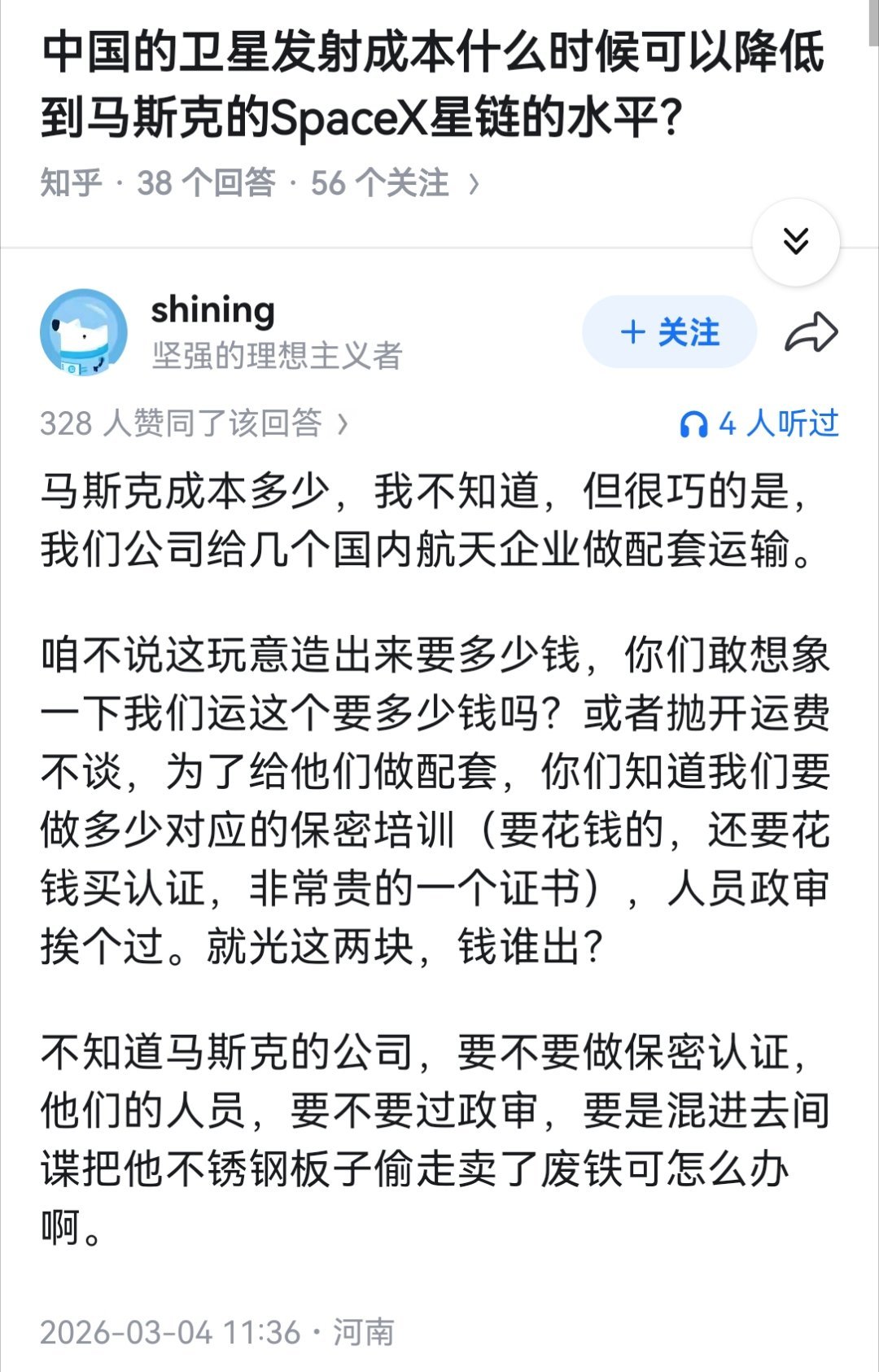 中国的卫星发射成本什么时候可以降低到马斯克的SpaceX星链的水平？

知乎 · 38 个回答 · 56 个关注 ›

shining
坚强的理想主义者

+ 关注

328 人赞同了该回答 ›

4 人听过

马斯克成本多少，我不知道，但很巧的是，我们公司给几个国内航天企业做配套运输。

咱不说这玩意造出来要多少钱，你们敢想象一下我们运这个要多少钱吗？或者抛开运费不谈，为了给他们做配套，你们知道我们要做多少对应的保密培训（要花钱的，还要花钱买认证，非常贵的一个证书），人员政审挨个过。就光这两块，钱谁出？

不知道马斯克的公司，要不要做保密认证，他们的人员，要不要过政审，要是混进去间谍把他不锈钢板子偷走卖了废铁可怎么办啊。

2026-03-04 11:36 · 河南